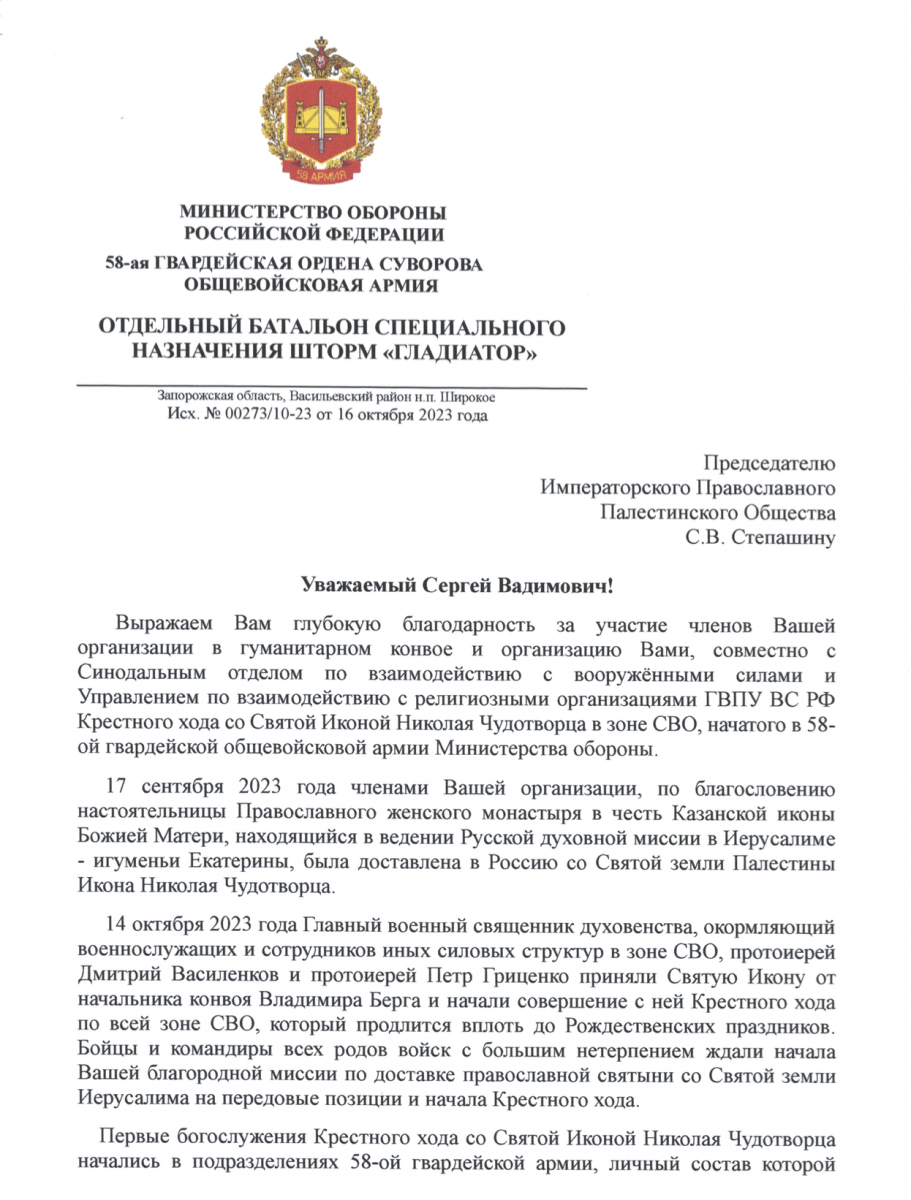 58 АРМИЯ

МИНИСТЕРСТВО ОБОРОНЫ РОССИЙСКОЙ ФЕДЕРАЦИИ
58-ая ГВАРДЕЙСКАЯ ОРДЕНА СУВОРОВА ОБЩЕВОЙСКОВАЯ АРМИЯ

ОТДЕЛЬНЫЙ БАТАЛЬОН СПЕЦИАЛЬНОГО НАЗНАЧЕНИЯ ШТОРМ «ГЛАДИАТОР»

Запорожская область, Васильевский район н.п. Широкое
Исх. № 00273/10-23 от 16 октября 2023 года

Председателю
Императорского Православного
Палестинского Общества
С.В. Степашину

Уважаемый Сергей Вадимович!

Выражаем Вам глубокую благодарность за участие членов Вашей организации в гуманитарном конвое и организацию Вами, совместно с Синодальным отделом по взаимодействию с вооружёнными силами и Управлением по взаимодействию с религиозными организациями ГВПУ ВС РФ Крестного хода со Святой Иконой Николая Чудотворца в зоне СВО, начатого в 58-ой гвардейской общевойсковой армии Министерства обороны.

17 сентября 2023 года членами Вашей организации, по благословению настоятельницы Православного женского монастыря в честь Казанской иконы Божией Матери, находящийся в ведении Русской духовной миссии в Иерусалиме - игуменьи Екатерины, была доставлена в Россию со Святой земли Палестины Икона Николая Чудотворца.

14 октября 2023 года Главный военный священник духовенства, окормляющий военнослужащих и сотрудников иных силовых структур в зоне СВО, протоиерей Дмитрий Василенков и протоиерей Петр Гриценко приняли Святую Икону от начальника конвоя Владимира Берга и начали совершение с ней Крестного хода по всей зоне СВО, который продлится вплоть до Рождественских праздников. Бойцы и командиры всех родов войск с большим нетерпением ждали начала Вашей благородной миссии по доставке православной святыни со Святой земли Иерусалима на передовые позиции и начала Крестного хода.

Первые богослужения Крестного хода со Святой Иконой Николая Чудотворца начались в подразделениях 58-ой гвардейской армии, личный состав которой